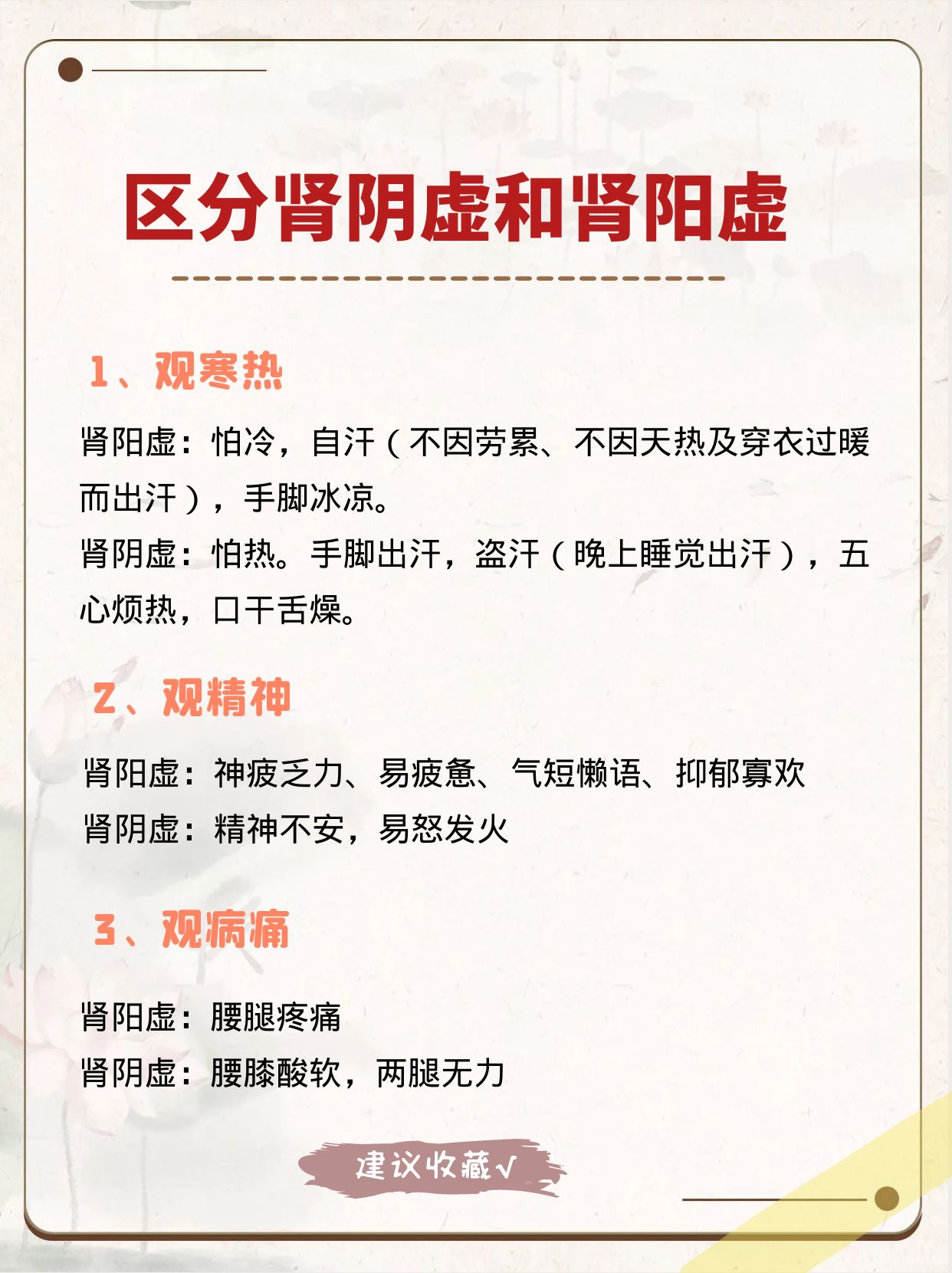 区分肾阴虚和肾阳虚

1、观寒热

肾阳虚：怕冷，自汗（不因劳累、不因天热及穿衣过暖而出汗），手脚冰凉。
肾阴虚：怕热。手脚出汗，盗汗（晚上睡觉出汗），五心烦热，口干舌燥。

2、观精神

肾阳虚：神疲乏力、易疲惫、气短懒语、抑郁寡欢
肾阴虚：精神不安，易怒发火

3、观病痛

肾阳虚：腰腿疼痛
肾阴虚：腰膝酸软，两腿无力

建议收藏√